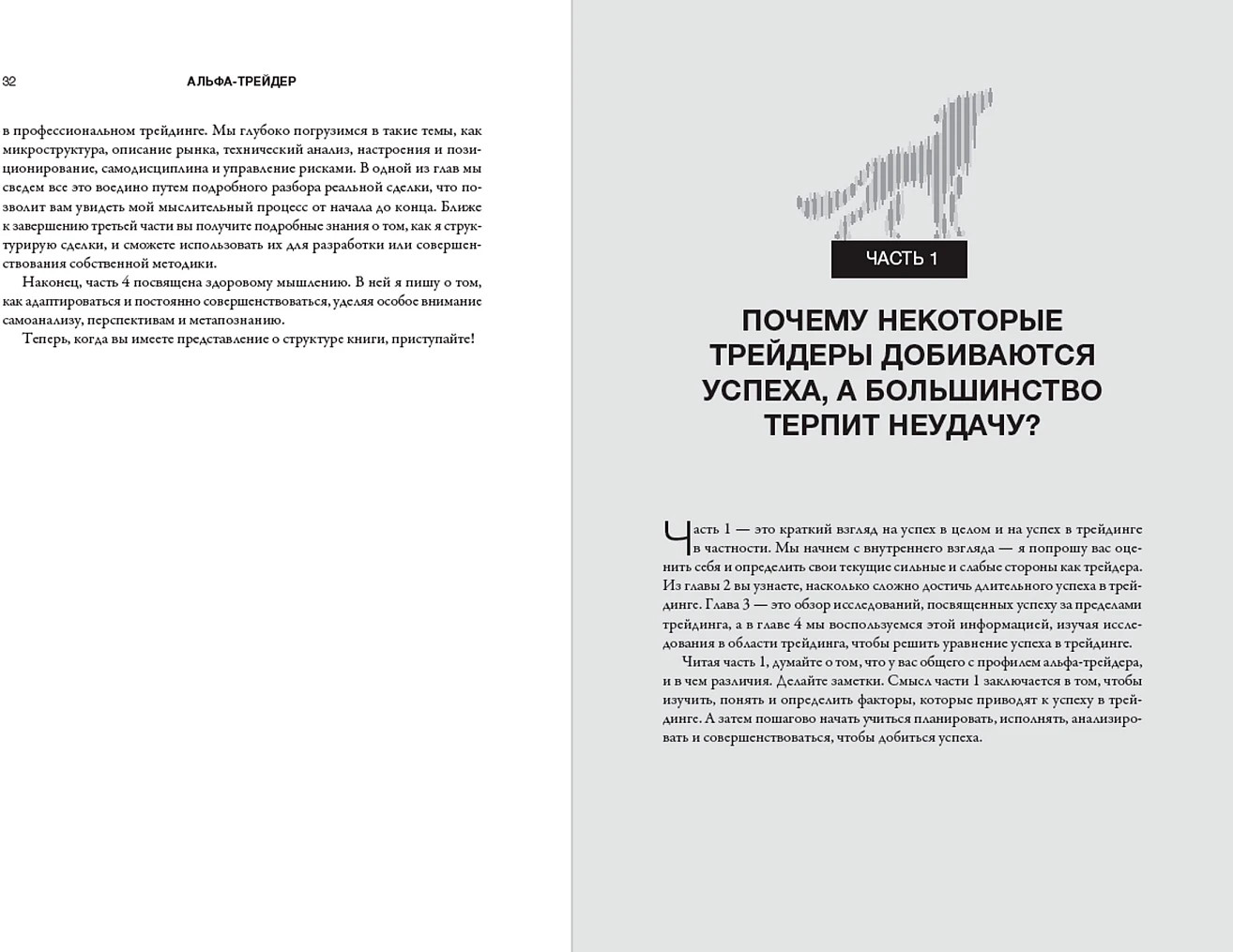 32 АЛЬФА-ТРЕЙДЕР

в профессиональном трейдинге. Мы глубоко погрузимся в такие темы, как микроструктура, описание рынка, технический анализ, настроения и позиционирование, самодисциплина и управление рисками. В одной из глав мы сведем все это воедино путем подробного разбора реальной сделки, что позволит вам увидеть мой мыслительный процесс от начала до конца. Ближе к завершению третьей части вы получите подробные знания о том, как я структурирую сделки, и сможете использовать их для разработки или совершенствования собственной методики.

Наконец, часть 4 посвящена здоровому мышлению. В ней я пишу о том, как адаптироваться и постоянно совершенствоваться, уделяя особое внимание самоанализу, перспективам и метапознанию.

Теперь, когда вы имеете представление о структуре книги, приступайте!

ЧАСТЬ 1

ПОЧЕМУ НЕКОТОРЫЕ ТРЕЙДЕРЫ ДОБИВАЮТСЯ УСПЕХА, А БОЛЬШИНСТВО ТЕРПИТ НЕУДАЧУ?

Часть 1 — это краткий взгляд на успех в целом и на успех в трейдинге в частности. Мы начнем с внутреннего взгляда — я попрошу вас оценить себя и определить свои текущие сильные и слабые стороны как трейдера. Из главы 2 вы узнаете, насколько сложно достичь длительного успеха в трейдинге. Глава 3 — это обзор исследований, посвященных успеху за пределами трейдинга, а в главе 4 мы воспользуемся этой информацией, изучая исследования в области трейдинга, чтобы решить уравнение успеха в трейдинге.

Читая часть 1, думайте о том, что у вас общего с профилем альфа-трейдера, и в чем различия. Делайте заметки. Смысл части 1 заключается в том, чтобы изучить, понять и определить факторы, которые приводят к успеху в трейдинге. А затем пошагово начать учиться планировать, исполнять, анализировать и совершенствоваться, чтобы добиться успеха.